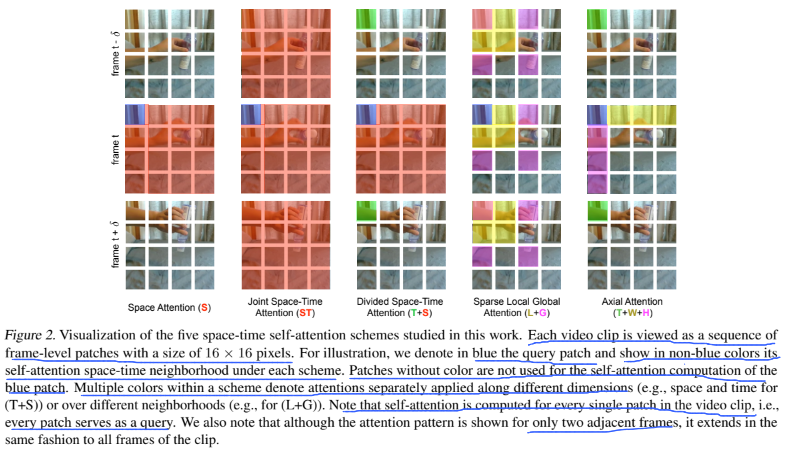 frame t - δ

frame t

frame t + δ

Space Attention (S)

Joint Space-Time Attention (ST)

Divided Space-Time Attention (T+S)

Sparse Local Global Attention (L+G)

Axial Attention (T+W+H)

Figure 2. Visualization of the five space-time self-attention schemes studied in this work. Each video clip is viewed as a sequence of frame-level patches with a size of $16 \times 16$ pixels. For illustration, we denote in blue the query patch and show in non-blue colors its self-attention space-time neighborhood under each scheme. Patches without color are not used for the self-attention computation of the blue patch. Multiple colors within a scheme denote attentions separately applied along different dimensions (e.g., space and time for (T+S)) or over different neighborhoods (e.g., for (L+G)). Note that self-attention is computed for every single patch in the video clip, i.e., every patch serves as a query. We also note that although the attention pattern is shown for only two adjacent frames, it extends in the same fashion to all frames of the clip.